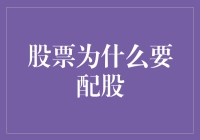 股票为什么要配股